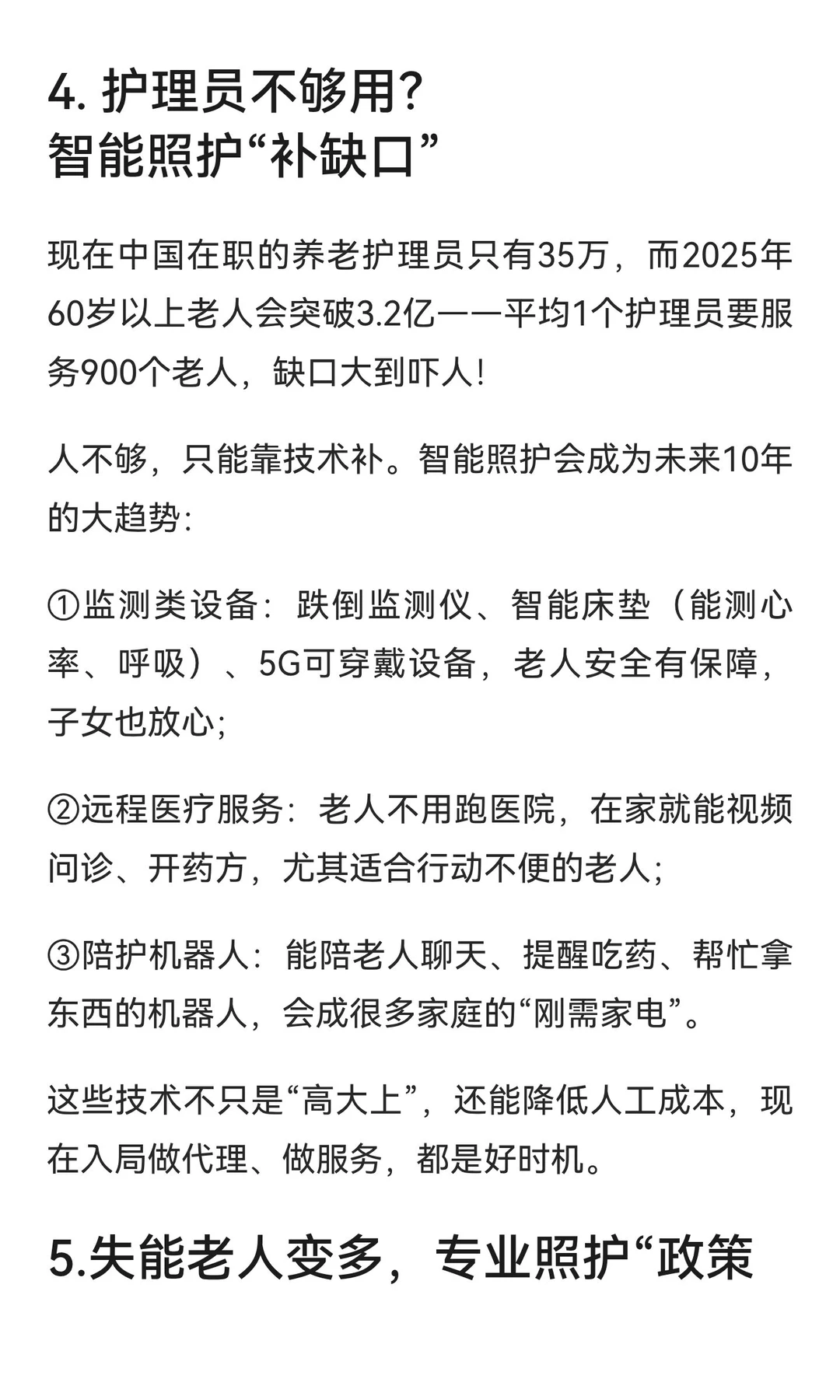 4. 护理员不够用？
智能照护“补缺口”

现在中国在职的养老护理员只有35万，而2025年60岁以上老人会突破3.2亿——平均1个护理员要服务900个老人，缺口大到吓人！

人不够，只能靠技术补。智能照护会成为未来10年的大趋势：

①监测类设备：跌倒监测仪、智能床垫（能测心率、呼吸）、5G可穿戴设备，老人安全有保障，子女也放心；

②远程医疗服务：老人不用跑医院，在家就能视频问诊、开药方，尤其适合行动不便的老人；

③陪护机器人：能陪老人聊天、提醒吃药、帮忙拿东西的机器人，会成很多家庭的“刚需家电”。

这些技术不只是“高大上”，还能降低人工成本，现在入局做代理、做服务，都是好时机。

5.失能老人变多，专业照护“政策